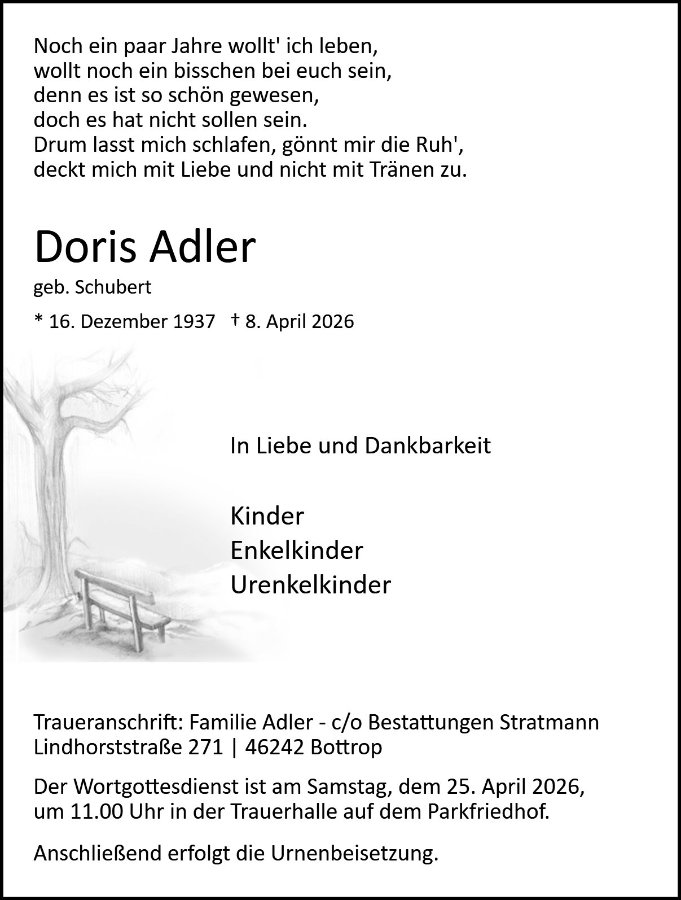 Noch ein paar Jahre wollt' ich leben,
wollt noch ein bisschen bei euch sein,
denn es ist so schön gewesen,
doch es hat nicht sollen sein.
Drum lasst mich schlafen, gönnt mir die Ruh',
deckt mich mit Liebe und nicht mit Tränen zu.

Doris Adler

geb. Schubert

* 16. Dezember 1937 † 8. April 2026

In Liebe und Dankbarkeit

Kinder
Enkelkinder
Urenkelkinder

Traueranschrift: Familie Adler - c/o Bestattungen Stratmann
Lindhorststraße 271 | 46242 Bottrop

Der Wortgottesdienst ist am Samstag, dem 25. April 2026, um 11.00 Uhr in der Trauerhalle auf dem Parkfriedhof.

Anschließend erfolgt die Urnenbeisetzung.